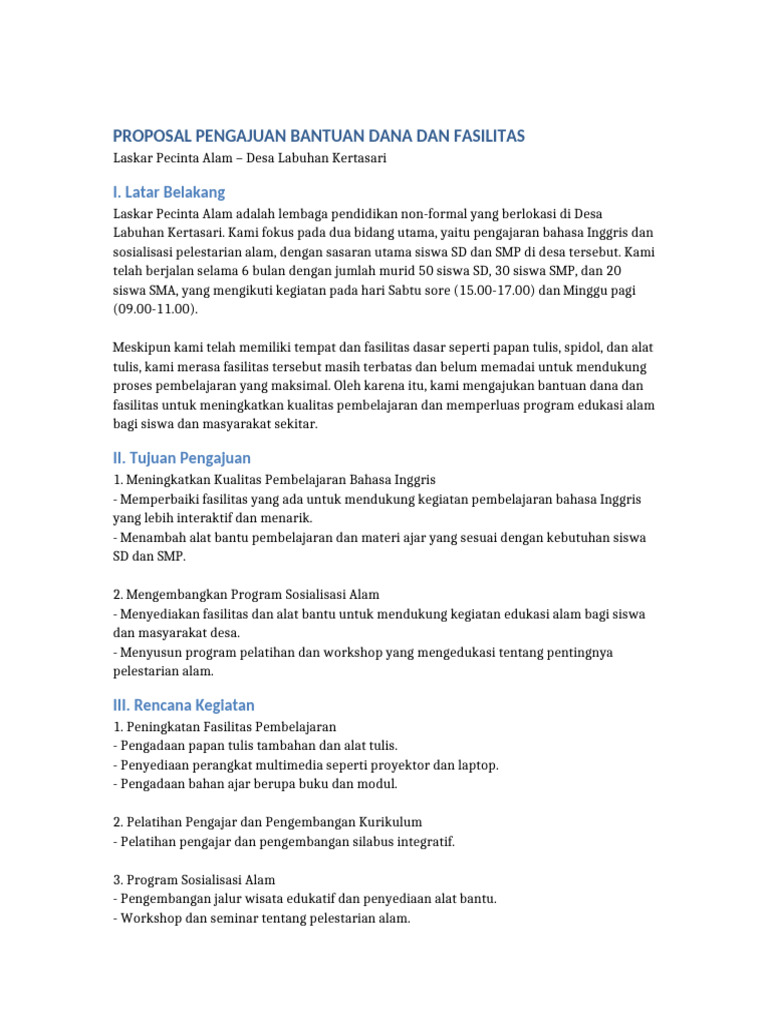 PROPOSAL PENGAJUAN BANTUAN DANA DAN FASILITAS
Laskar Pecinta Alam – Desa Labuhan Kertasari

I. Latar Belakang
Laskar Pecinta Alam adalah lembaga pendidikan non-formal yang berlokasi di Desa Labuhan Kertasari. Kami fokus pada dua bidang utama, yaitu pengajaran bahasa Inggris dan sosialisasi pelestarian alam, dengan sasaran utama siswa SD dan SMP di desa tersebut. Kami telah berjalan selama 6 bulan dengan jumlah murid 50 siswa SD, 30 siswa SMP, dan 20 siswa SMA, yang mengikuti kegiatan pada hari Sabtu sore (15.00-17.00) dan Minggu pagi (09.00-11.00).

Meskipun kami telah memiliki tempat dan fasilitas dasar seperti papan tulis, spidol, dan alat tulis, kami merasa fasilitas tersebut masih terbatas dan belum memadai untuk mendukung proses pembelajaran yang maksimal. Oleh karena itu, kami mengajukan bantuan dana dan fasilitas untuk meningkatkan kualitas pembelajaran dan memperluas program edukasi alam bagi siswa dan masyarakat sekitar.

II. Tujuan Pengajuan
1. Meningkatkan Kualitas Pembelajaran Bahasa Inggris
- Memperbaiki fasilitas yang ada untuk mendukung kegiatan pembelajaran bahasa Inggris yang lebih interaktif dan menarik.
- Menambah alat bantu pembelajaran dan materi ajar yang sesuai dengan kebutuhan siswa SD dan SMP.

2. Mengembangkan Program Sosialisasi Alam
- Menyediakan fasilitas dan alat bantu untuk mendukung kegiatan edukasi alam bagi siswa dan masyarakat desa.
- Menyusun program pelatihan dan workshop yang mengedukasi tentang pentingnya pelestarian alam.

III. Rencana Kegiatan
1. Peningkatan Fasilitas Pembelajaran
- Pengadaan papan tulis tambahan dan alat tulis.
- Penyediaan perangkat multimedia seperti proyektor dan laptop.
- Pengadaan bahan ajar berupa buku dan modul.

2. Pelatihan Pengajar dan Pengembangan Kurikulum
- Pelatihan pengajar dan pengembangan silabus integratif.

3. Program Sosialisasi Alam
- Pengembangan jalur wisata edukatif dan penyediaan alat bantu.
- Workshop dan seminar tentang pelestarian alam.